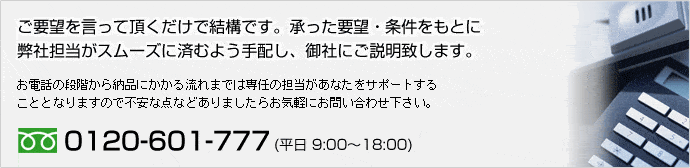 ご要望を言って頂くだけで結構です。承った要望・条件をもとに弊社担当がスムーズに済むよう手配し、御社にご説明致します。

お電話の段階から納品にかかる流れまでは専任の担当があなたをサポートすることとなりますので不安な点などありましたらお気軽にお問い合わせ下さい。

0120-601-777 (平日 9:00～18:00)